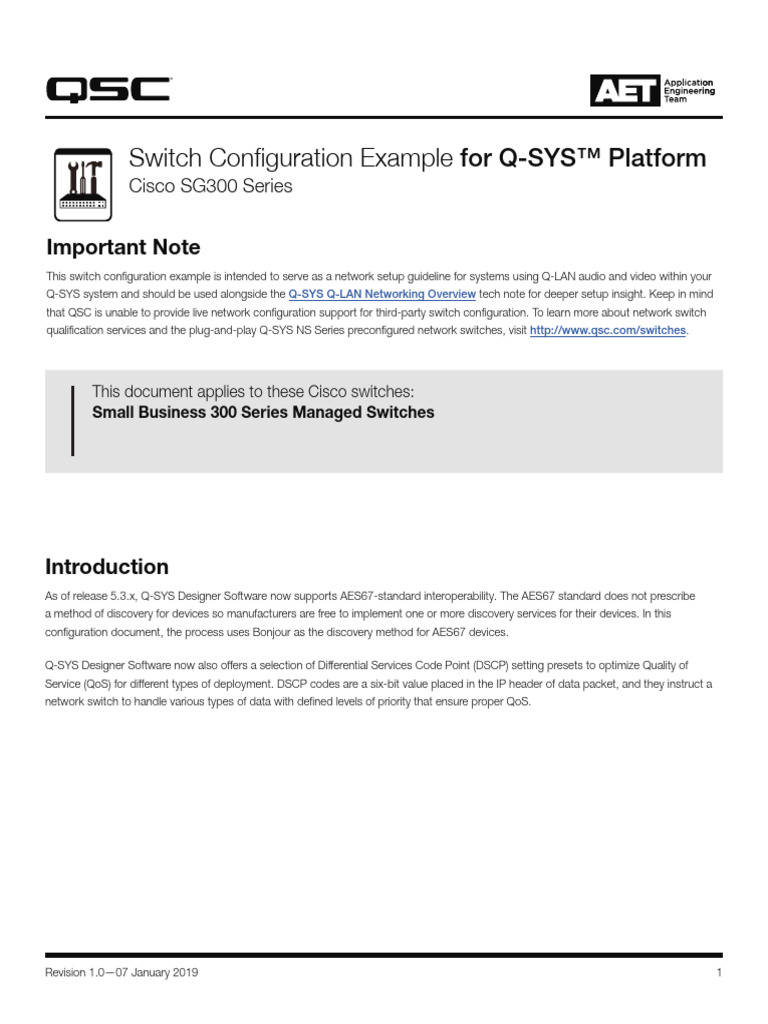 QSC

AET Application Engineering Team

Switch Configuration Example for Q-SYS™ Platform
Cisco SG300 Series

Important Note

This switch configuration example is intended to serve as a network setup guideline for systems using Q-LAN audio and video within your Q-SYS system and should be used alongside the Q-SYS Q-LAN Networking Overview tech note for deeper setup insight. Keep in mind that QSC is unable to provide live network configuration support for third-party switch configuration. To learn more about network switch qualification services and the plug-and-play Q-SYS NS Series preconfigured network switches, visit http://www.qsc.com/switches.

This document applies to these Cisco switches:
Small Business 300 Series Managed Switches

Introduction

As of release 5.3.x, Q-SYS Designer Software now supports AES67-standard interoperability. The AES67 standard does not prescribe a method of discovery for devices so manufacturers are free to implement one or more discovery services for their devices. In this configuration document, the process uses Bonjour as the discovery method for AES67 devices.

Q-SYS Designer Software now also offers a selection of Differential Services Code Point (DSCP) setting presets to optimize Quality of Service (QoS) for different types of deployment. DSCP codes are a six-bit value placed in the IP header of data packet, and they instruct a network switch to handle various types of data with defined levels of priority that ensure proper QoS.

Revision 1.0—07 January 2019

1